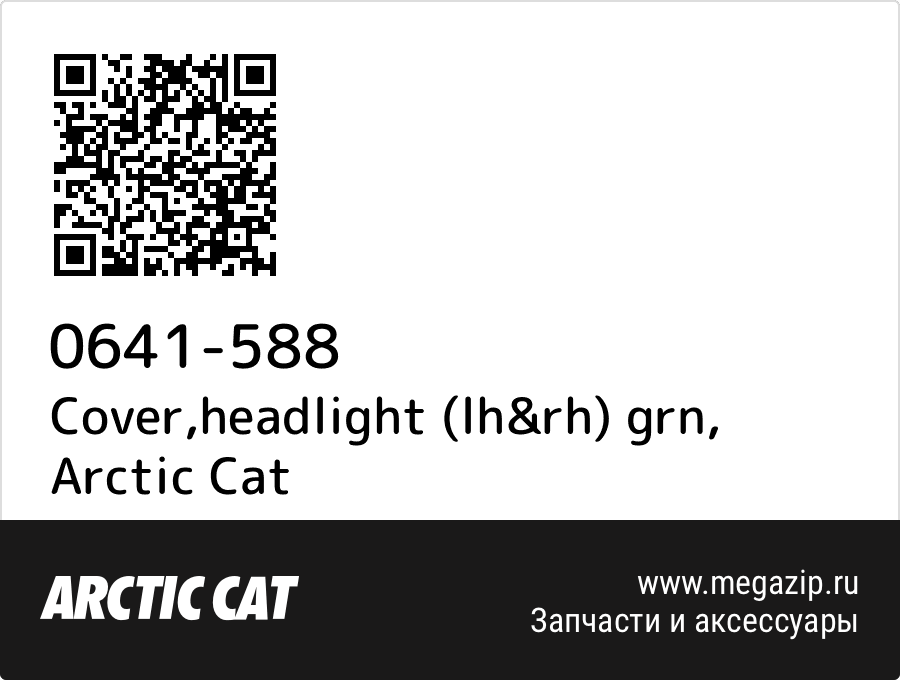 0641-588
Cover,headlight (lh&rh) grn, Arctic Cat

ARCTIC CAT

www.megazip.ru
Запчасти и аксессуары